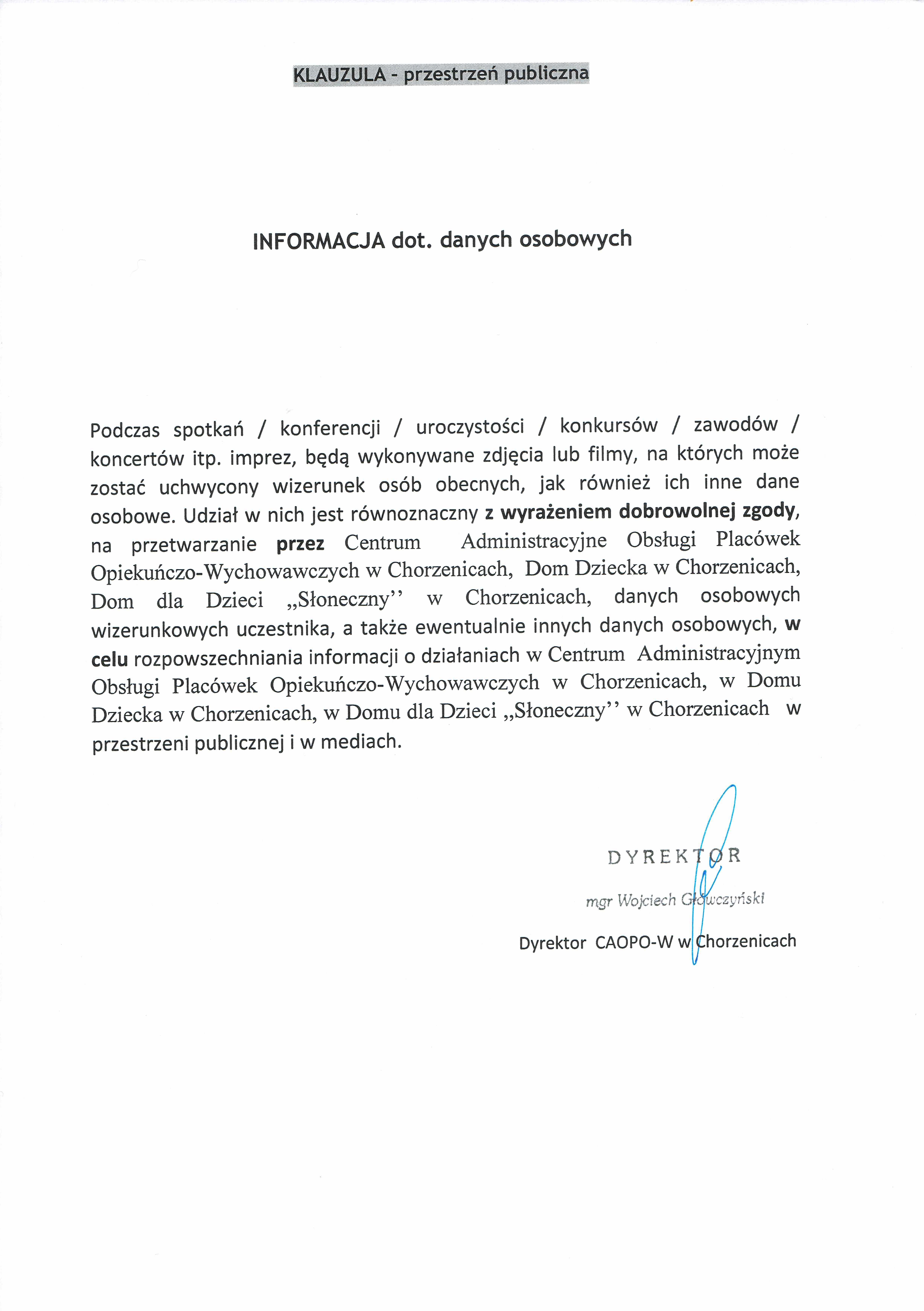 KLAUZULA - przestrzeń publiczna

INFORMACJA dot. danych osobowych

Podczas spotkań / konferencji / uroczystości / konkursów / zawodów / koncertów itp. imprez, będą wykonywane zdjęcia lub filmy, na których może zostać uchwycony wizerunek osób obecnych, jak również ich inne dane osobowe. Udział w nich jest równoznaczny z wyrażeniem dobrowolnej zgody, na przetwarzanie przez Centrum Administracyjne Obsługi Placówek Opiekuńczo-Wychowawczych w Chorzenicach, Dom Dziecka w Chorzenicach, Dom dla Dzieci „Słoneczny'' w Chorzenicach, danych osobowych wizerunkowych uczestnika, a także ewentualnie innych danych osobowych, w celu rozpowszechniania informacji o działaniach w Centrum Administracyjnym Obsługi Placówek Opiekuńczo-Wychowawczych w Chorzenicach, w Domu Dziecka w Chorzenicach, w Domu dla Dzieci „Słoneczny'' w Chorzenicach w przestrzeni publicznej i w mediach.

DYREKTOR
mgr Wojciech Główczyński

Dyrektor CAOPO-W w Chorzenicach